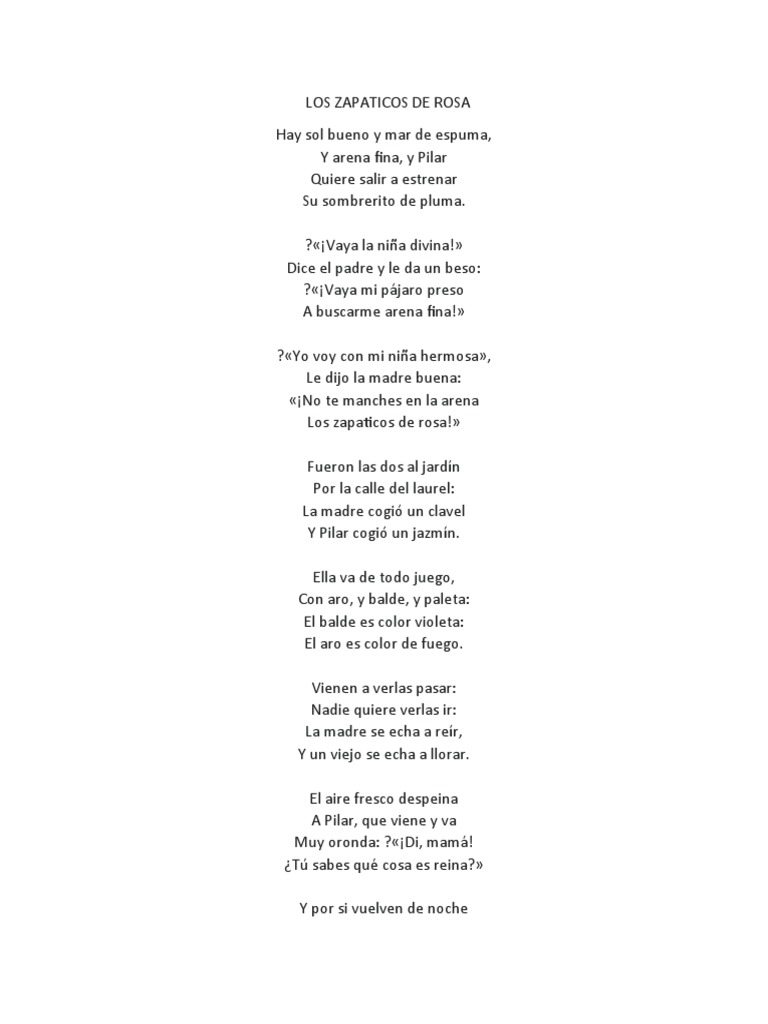 LOS ZAPATICOS DE ROSA

Hay sol bueno y mar de espuma,
Y arena fina, y Pilar
Quiere salir a estrenar
Su sombrerito de pluma.

?«¡Vaya la niña divina!»
Dice el padre y le da un beso:
?«¡Vaya mi pájaro preso
A buscarme arena fina!»

?«Yo voy con mi niña hermosa»,
Le dijo la madre buena:
«¡No te manches en la arena
Los zapaticos de rosa!»

Fueron las dos al jardín
Por la calle del laurel:
La madre cogió un clavel
Y Pilar cogió un jazmín.

Ella va de todo juego,
Con aro, y balde, y paleta:
El balde es color violeta:
El aro es color de fuego.

Vienen a verlas pasar:
Nadie quiere verlas ir:
La madre se echa a reír,
Y un viejo se echa a llorar.

El aire fresco despeina
A Pilar, que viene y va
Muy oronda: ?«¡Di, mamá!
¿Tú sabes qué cosa es reina?»

Y por si vuelven de noche